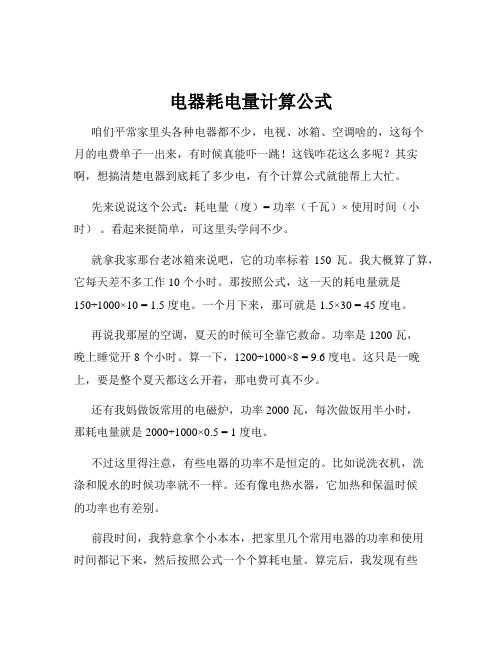 电器耗电量计算公式

咱们平常家里头各种电器都不少，电视、冰箱、空调啥的，这每个月的电费单子一出来，有时候真能吓一跳！这钱咋花这么多呢？其实啊，想搞清楚电器到底耗了多少电，有个计算公式就能帮上大忙。

先来说说这个公式：耗电量（度）= 功率（千瓦）× 使用时间（小时）。看起来挺简单，可这里头学问不少。

就拿我家那台老冰箱来说吧，它的功率标着 150 瓦。我大概算了算，它每天差不多工作 10 个小时。那按照公式，这一天的耗电量就是 $150÷1000×10 = 1.5$ 度电。一个月下来，那可就是 $1.5×30 = 45$ 度电。

再说我那屋的空调，夏天的时候可全靠它救命。功率是 1200 瓦，晚上睡觉开 8 个小时。算一下，$1200÷1000×8 = 9.6$ 度电。这只是一晚上，要是整个夏天都这么开着，那电费可真不少。

还有我妈做饭常用的电磁炉，功率 2000 瓦，每次做饭用半小时，那耗电量就是 $2000÷1000×0.5 = 1$ 度电。

不过这里得注意，有些电器的功率不是恒定的。比如说洗衣机，洗涤和脱水的时候功率就不一样。还有像电热水器，它加热和保温时候的功率也有差别。

前段时间，我特意拿个小本本，把家里几个常用电器的功率和使用时间都记下来，然后按照公式一个个算耗电量。算完后，我发现有些